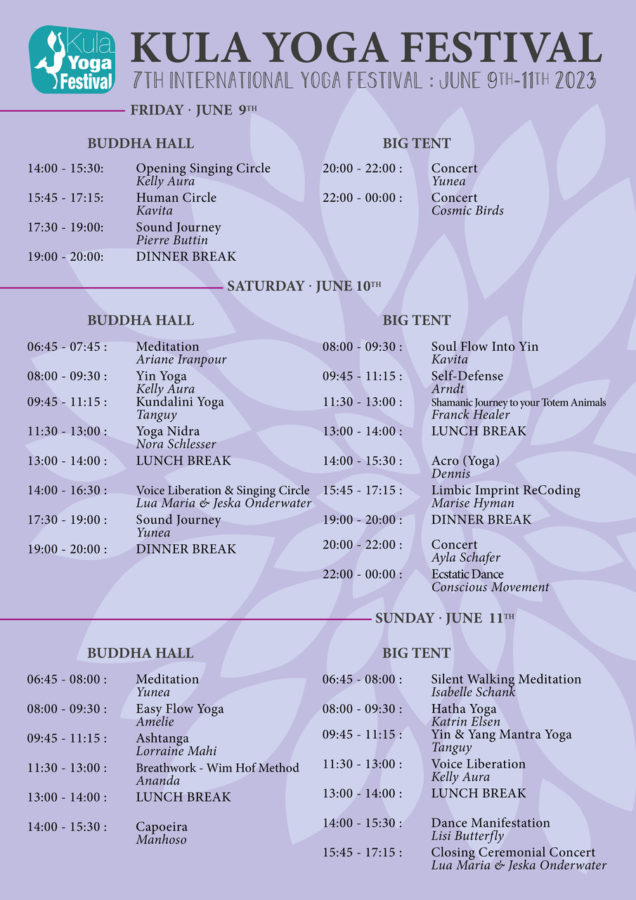 Kula Yoga Festival

KULA YOGA FESTIVAL
7TH INTERNATIONAL YOGA FESTIVAL : JUNE 9TH-11TH 2023

FRIDAY · JUNE 9TH

BUDDHA HALL

14:00 - 15:30: Opening Singing Circle
Kelly Aura

15:45 - 17:15: Human Circle
Kavita

17:30 - 19:00: Sound Journey
Pierre Buttin

19:00 - 20:00: DINNER BREAK

BIG TENT

20:00 - 22:00 : Concert
Yunea

22:00 - 00:00 : Concert
Cosmic Birds

SATURDAY · JUNE 10TH

BUDDHA HALL

06:45 - 07:45 : Meditation
Ariane Iranpour

08:00 - 09:30 : Yin Yoga
Kelly Aura

09:45 - 11:15 : Kundalini Yoga
Tanguy

11:30 - 13:00 : Yoga Nidra
Nora Schlesser

13:00 - 14:00 : LUNCH BREAK

14:00 - 16:30 : Voice Liberation & Singing Circle
Lua Maria & Jeska Onderwater

17:30 - 19:00 : Sound Journey
Yunea

19:00 - 20:00 : DINNER BREAK

BIG TENT

08:00 - 09:30 : Soul Flow Into Yin
Kavita

09:45 - 11:15 : Self-Defense
Arndt

11:30 - 13:00 : Shamanic Journey to your Totem Animals
Franck Healer

13:00 - 14:00 : LUNCH BREAK

14:00 - 15:30 : Acro (Yoga)
Dennis

15:45 - 17:15 : Limbic Imprint ReCoding
Marise Hyman

19:00 - 20:00 : DINNER BREAK

20:00 - 22:00 : Concert
Ayla Schafer

22:00 - 00:00 : Ecstatic Dance
Conscious Movement

SUNDAY · JUNE 11TH

BUDDHA HALL

06:45 - 08:00 : Meditation
Yunea

08:00 - 09:30 : Easy Flow Yoga
Amelie

09:45 - 11:15 : Ashtanga
Lorraine Mahi

11:30 - 13:00 : Breathwork - Wim Hof Method
Ananda

13:00 - 14:00 : LUNCH BREAK

14:00 - 15:30 : Capoeira
Manhoso

BIG TENT

06:45 - 08:00 : Silent Walking Meditation
Isabelle Schank

08:00 - 09:30 : Hatha Yoga
Katrin Elsen

09:45 - 11:15 : Yin & Yang Mantra Yoga
Tanguy

11:30 - 13:00 : Voice Liberation
Kelly Aura

13:00 - 14:00 : LUNCH BREAK

14:00 - 15:30 : Dance Manifestation
Lisi Butterfly

15:45 - 17:15 : Closing Ceremonial Concert
Lua Maria & Jeska Onderwater